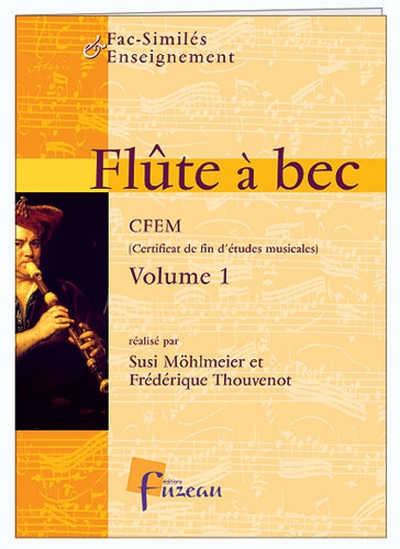 Fac-Similés
& Enseignement

Flûte à bec

CFEM
(Certificat de fin d'études musicales)

Volume 1

réalisé par
Susi Möhlmeier et
Frédérique Thouvenot

éditions
Fuzeau